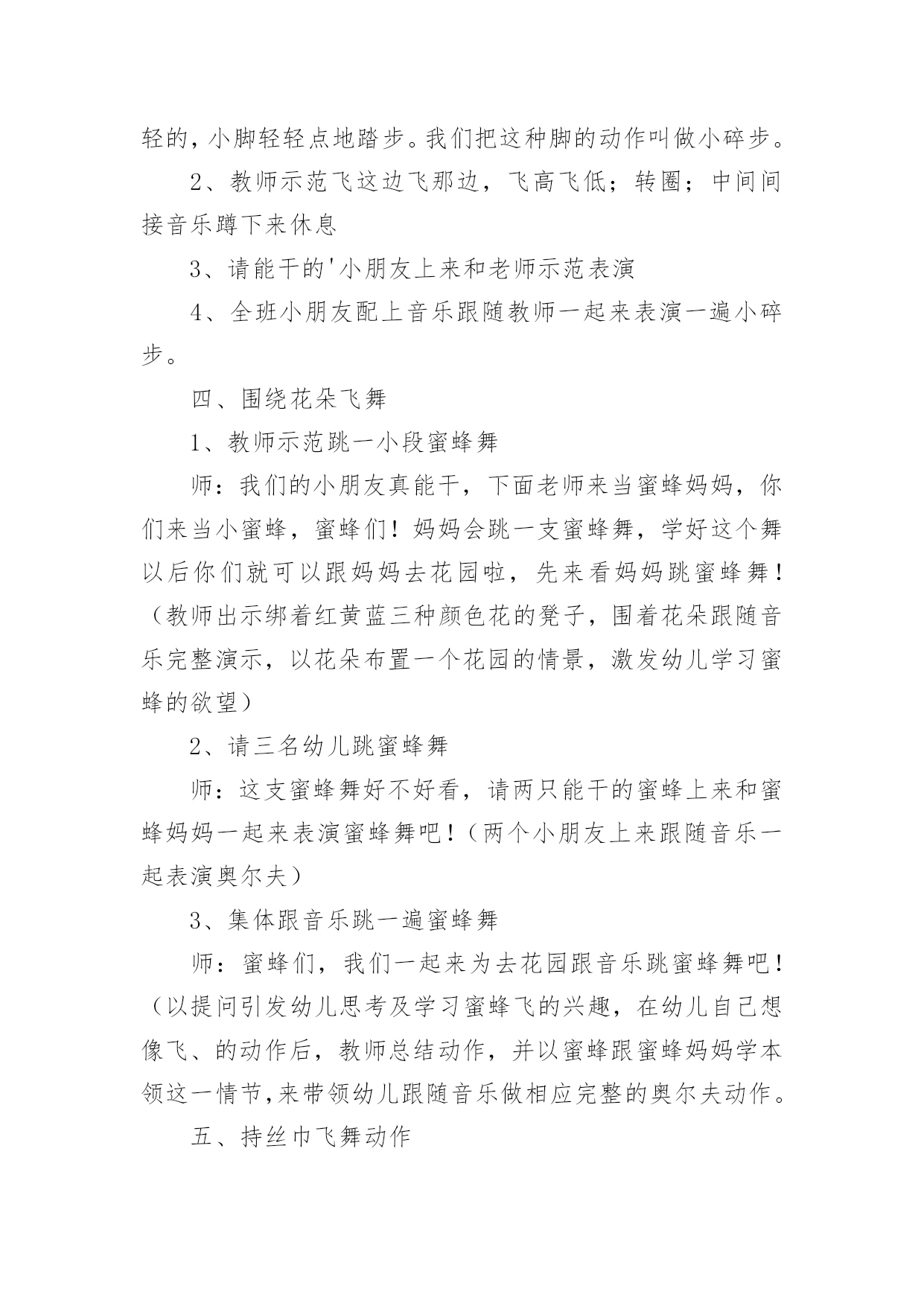 轻的，小脚轻轻点地踏步。我们把这种脚的动作叫做小碎步。

2、教师示范飞这边飞那边，飞高飞低；转圈；中间间接音乐蹲下来休息

3、请能干的'小朋友上来和老师示范表演

4、全班小朋友配上音乐跟随教师一起来表演一遍小碎步。

四、围绕花朵飞舞

1、教师示范跳一小段蜜蜂舞

师：我们的小朋友真能干，下面老师来当蜜蜂妈妈，你们来当小蜜蜂，蜜蜂们！妈妈会跳一支蜜蜂舞，学好这个舞以后你们就可以跟妈妈去花园啦，先来看妈妈跳蜜蜂舞！（教师出示绑着红黄蓝三种颜色花的凳子，围着花朵跟随音乐完整演示，以花朵布置一个花园的情景，激发幼儿学习蜜蜂的欲望）

2、请三名幼儿跳蜜蜂舞

师：这支蜜蜂舞好不好看，请两只能干的蜜蜂上来和蜜蜂妈妈一起来表演蜜蜂舞吧！（两个小朋友上来跟随音乐一起表演奥尔夫）

3、集体跟音乐跳一遍蜜蜂舞

师：蜜蜂们，我们一起来为去花园跟音乐跳蜜蜂舞吧！（以提问引发幼儿思考及学习蜜蜂飞的兴趣，在幼儿自己想像飞、的动作后，教师总结动作，并以蜜蜂跟蜜蜂妈妈学本领这一情节,来带领幼儿跟随音乐做相应完整的奥尔夫动作。

五、持丝巾飞舞动作